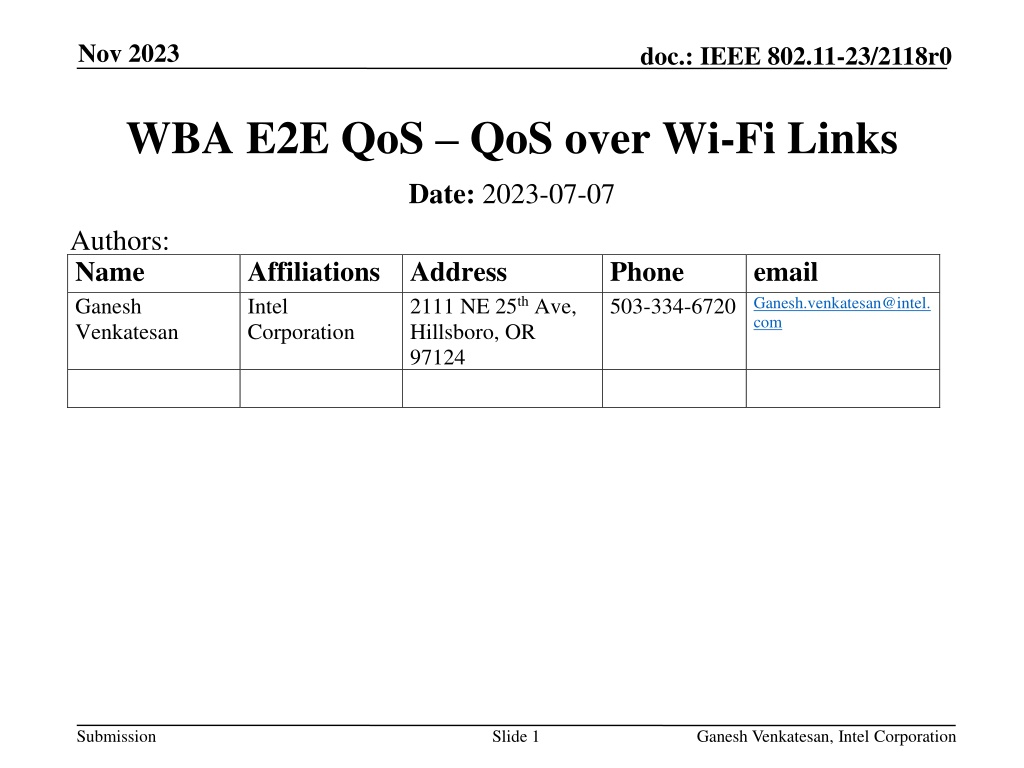 Nov 2023

doc.: IEEE 802.11-23/2118r0

WBA E2E QoS – QoS over Wi-Fi Links

Date: 2023-07-07

Authors:

| Name | Affiliations | Address | Phone | email |
|---|---|---|---|---|
| Ganesh Venkatesan | Intel Corporation | 2111 NE 25th Ave, Hillsboro, OR 97124 | 503-334-6720 | Ganesh.venkatesan@intel.com |
| | | | | |

Submission

Slide 1

Ganesh Venkatesan, Intel Corporation